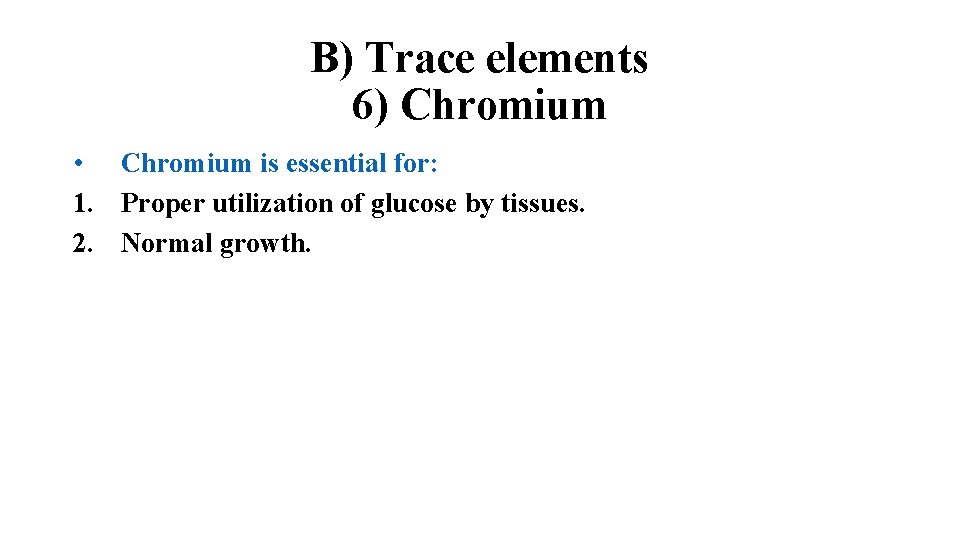 B) Trace elements
6) Chromium

• Chromium is essential for:
1. Proper utilization of glucose by tissues.
2. Normal growth.